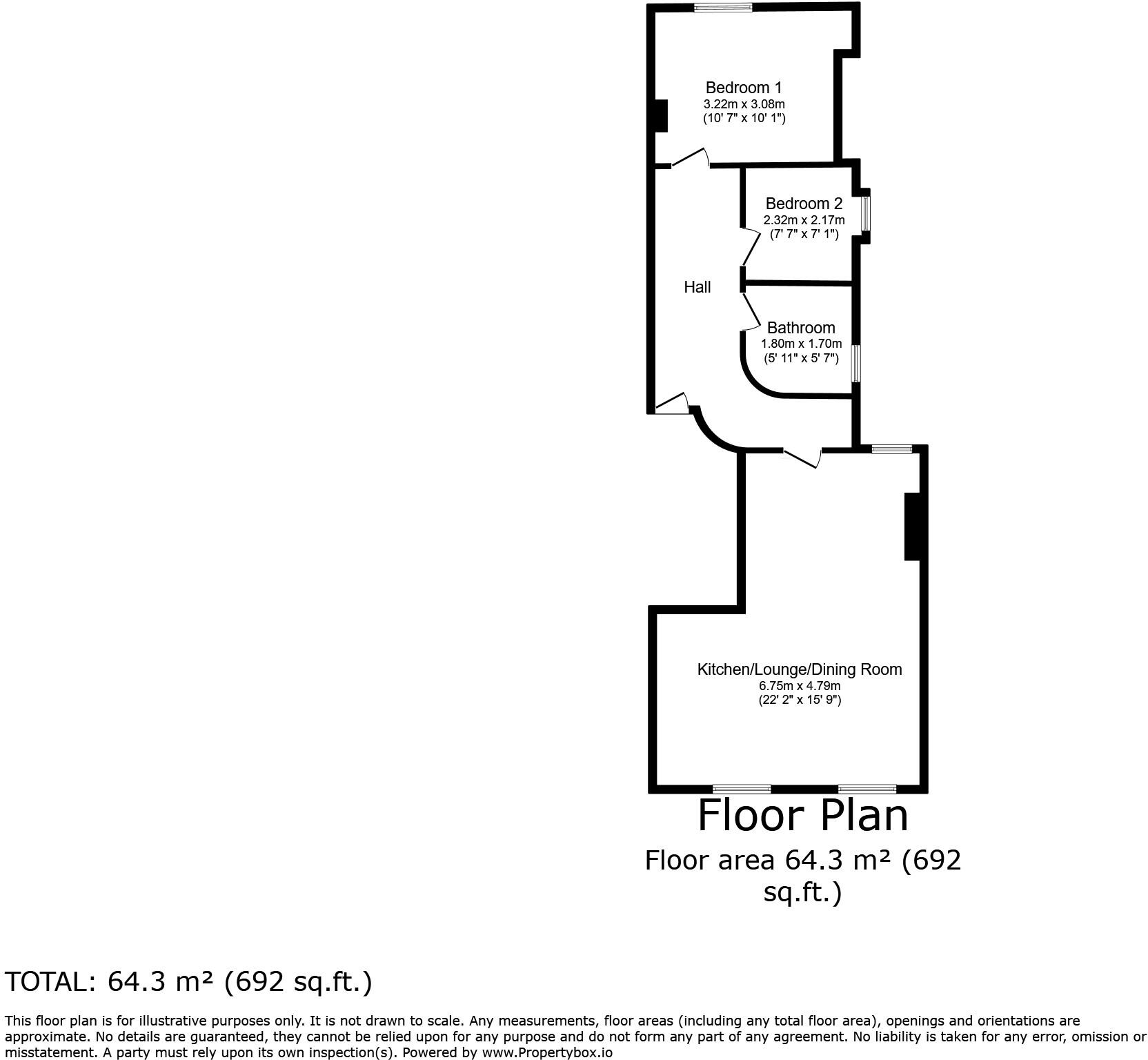 Bedroom 1
3.22m x 3.08m
(10' 7" x 10' 1")

Bedroom 2
2.32m x 2.17m
(7' 7" x 7' 1")

Hall

Bathroom
1.80m x 1.70m
(5' 11" x 5' 7")

Kitchen/Lounge/Dining Room
6.75m x 4.79m
(22' 2" x 15' 9")

Floor Plan
Floor area 64.3 m² (692 sq.ft.)

TOTAL: 64.3 m² (692 sq.ft.)

This floor plan is for illustrative purposes only. It is not drawn to scale. Any measurements, floor areas (including any total floor area), openings and orientations are approximate. No details are guaranteed, they cannot be relied upon for any purpose and do not form any part of any agreement. No liability is taken for any error, omission or misstatement. A party must rely upon its own inspection(s). Powered by www.Propertybox.io